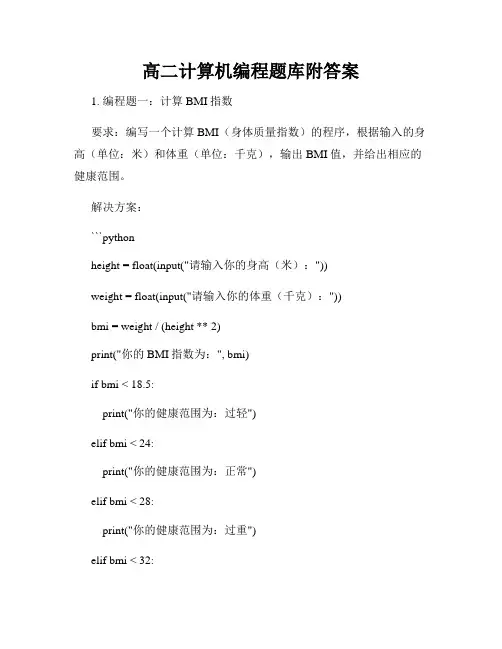 高二计算机编程题库附答案

1. 编程题一：计算 BMI 指数

要求：编写一个计算 BMI（身体质量指数）的程序，根据输入的身高（单位：米）和体重（单位：千克），输出 BMI 值，并给出相应的健康范围。

解决方案：

```python

height = float(input("请输入你的身高（米）："))

weight = float(input("请输入你的体重（千克）："))

bmi = weight / (height ** 2)

print("你的 BMI 指数为：", bmi)

if bmi < 18.5:

print("你的健康范围为：过轻")

elif bmi < 24:

print("你的健康范围为：正常")

elif bmi < 28:

print("你的健康范围为：过重")

elif bmi < 32: